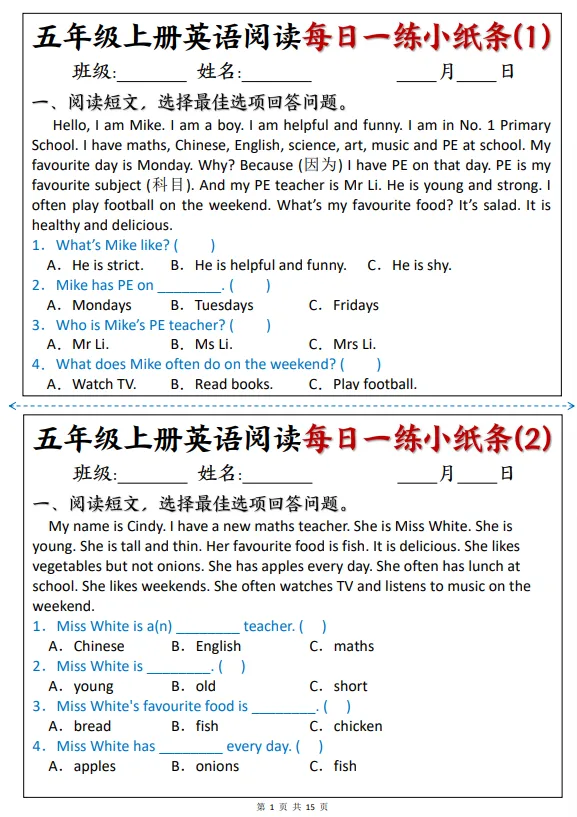 五年级上册英语阅读每日一练小纸条(1)

班级:____ 姓名:____ ____月____日

一、阅读短文，选择最佳选项回答问题。

Hello, I am Mike. I am a boy. I am helpful and funny. I am in No. 1 Primary School. I have maths, Chinese, English, science, art, music and PE at school. My favourite day is Monday. Why? Because (因为) I have PE on that day. PE is my favourite subject (科目). And my PE teacher is Mr Li. He is young and strong. I often play football on the weekend. What's my favourite food? It's salad. It is healthy and delicious.

1. What's Mike like? ( )
A. He is strict. B. He is helpful and funny. C. He is shy.

2. Mike has PE on ____. ( )
A. Mondays B. Tuesdays C. Fridays

3. Who is Mike's PE teacher? ( )
A. Mr Li. B. Ms Li. C. Mrs Li.

4. What does Mike often do on the weekend? ( )
A. Watch TV. B. Read books. C. Play football.

五年级上册英语阅读每日一练小纸条(2)

班级:____ 姓名:____ ____月____日

一、阅读短文，选择最佳选项回答问题。

My name is Cindy. I have a new maths teacher. She is Miss White. She is young. She is tall and thin. Her favourite food is fish. It is delicious. She likes vegetables but not onions. She has apples every day. She often has lunch at school. She likes weekends. She often watches TV and listens to music on the weekend.

1. Miss White is a(n) ____ teacher. ( )
A. Chinese B. English C. maths

2. Miss White is ____. ( )
A. young B. old C. short

3. Miss White's favourite food is ____. ( )
A. bread B. fish C. chicken

4. Miss White has ____ every day. ( )
A. apples B. onions C. fish

第1页 共15页